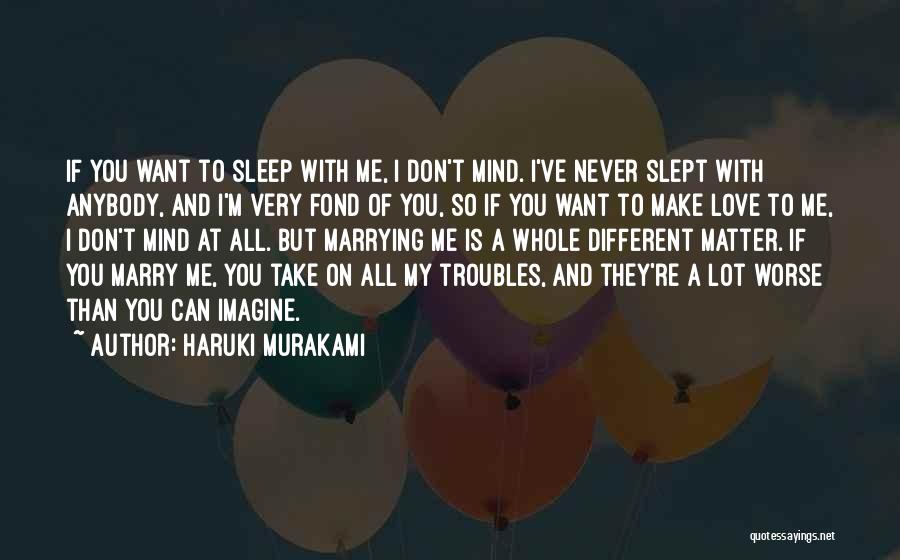 IF YOU WANT TO SLEEP WITH ME, I DON'T MIND. I'VE NEVER SLEPT WITH ANYBODY, AND I'M VERY FOND OF YOU, SO IF YOU WANT TO MAKE LOVE TO ME, I DON'T MIND AT ALL. BUT MARRYING ME IS A WHOLE DIFFERENT MATTER. IF YOU MARRY ME, YOU TAKE ON ALL MY TROUBLES, AND THEY'RE A LOT WORSE THAN YOU CAN IMAGINE.

~ AUTHOR: HARUKI MURAKAMI

quotessayings.net